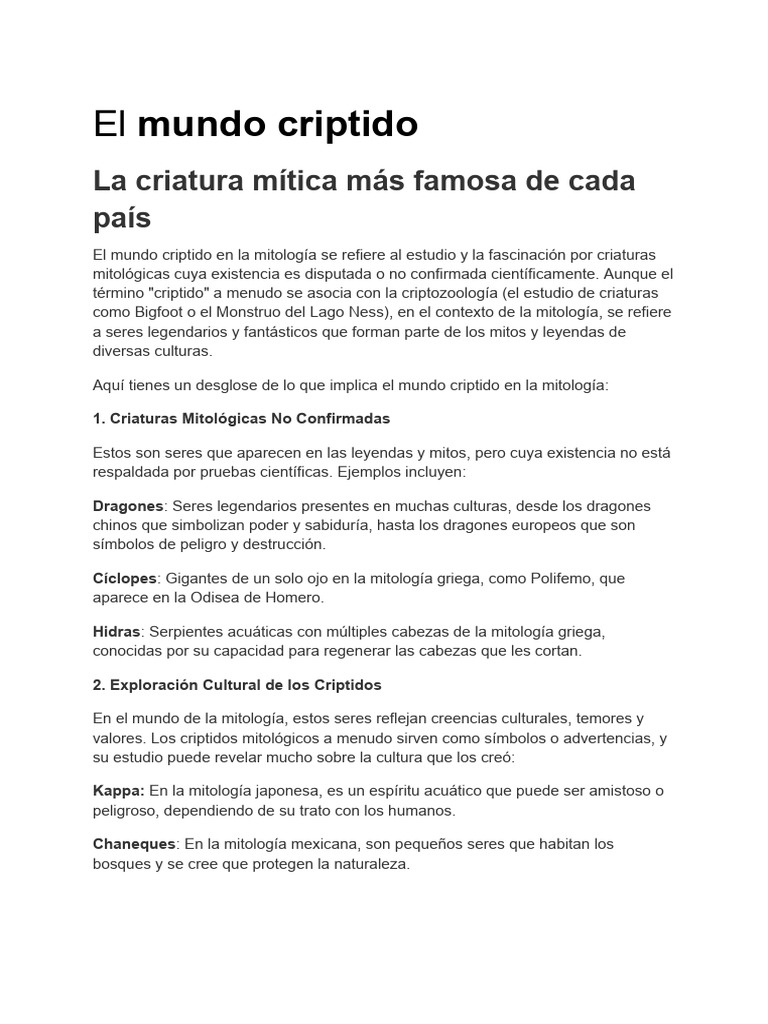 El mundo criptido

La criatura mítica más famosa de cada país

El mundo criptido en la mitología se refiere al estudio y la fascinación por criaturas mitológicas cuya existencia es disputada o no confirmada científicamente. Aunque el término "criptido" a menudo se asocia con la criptozoología (el estudio de criaturas como Bigfoot o el Monstruo del Lago Ness), en el contexto de la mitología, se refiere a seres legendarios y fantásticos que forman parte de los mitos y leyendas de diversas culturas.

Aquí tienes un desglose de lo que implica el mundo criptido en la mitología:

1. Criaturas Mitológicas No Confirmadas

Estos son seres que aparecen en las leyendas y mitos, pero cuya existencia no está respaldada por pruebas científicas. Ejemplos incluyen:

Dragones: Seres legendarios presentes en muchas culturas, desde los dragones chinos que simbolizan poder y sabiduría, hasta los dragones europeos que son símbolos de peligro y destrucción.

Cíclopes: Gigantes de un solo ojo en la mitología griega, como Polifemo, que aparece en la Odisea de Homero.

Hidras: Serpientes acuáticas con múltiples cabezas de la mitología griega, conocidas por su capacidad para regenerar las cabezas que les cortan.

2. Exploración Cultural de los Criptidos

En el mundo de la mitología, estos seres reflejan creencias culturales, temores y valores. Los criptidos mitológicos a menudo sirven como símbolos o advertencias, y su estudio puede revelar mucho sobre la cultura que los creó:

Kappa: En la mitología japonesa, es un espíritu acuático que puede ser amistoso o peligroso, dependiendo de su trato con los humanos.

Chaneques: En la mitología mexicana, son pequeños seres que habitan los bosques y se cree que protegen la naturaleza.